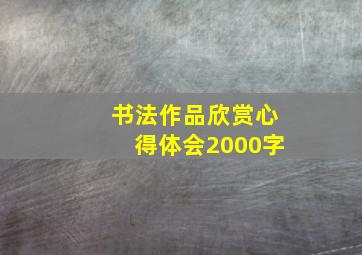 书法作品欣赏心得体会2000字